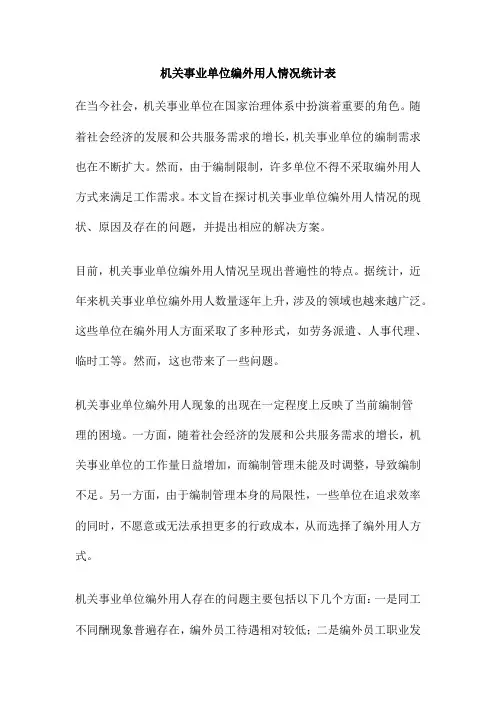 机关事业单位编外用人情况统计表

在当今社会，机关事业单位在国家治理体系中扮演着重要的角色。随着社会经济的发展和公共服务需求的增长，机关事业单位的编制需求也在不断扩大。然而，由于编制限制，许多单位不得不采取编外用人方式来满足工作需求。本文旨在探讨机关事业单位编外用人情况的现状、原因及存在的问题，并提出相应的解决方案。

目前，机关事业单位编外用人情况呈现出普遍性的特点。据统计，近年来机关事业单位编外用人数量逐年上升，涉及的领域也越来越广泛。这些单位在编外用人方面采取了多种形式，如劳务派遣、人事代理、临时工等。然而，这也带来了一些问题。

机关事业单位编外用人现象的出现在一定程度上反映了当前编制管理的困境。一方面，随着社会经济的发展和公共服务需求的增长，机关事业单位的工作量日益增加，而编制管理未能及时调整，导致编制不足。另一方面，由于编制管理本身的局限性，一些单位在追求效率的同时，不愿意或无法承担更多的行政成本，从而选择了编外用人方式。

机关事业单位编外用人存在的问题主要包括以下几个方面：一是同工不同酬现象普遍存在，编外员工待遇相对较低；二是编外员工职业发